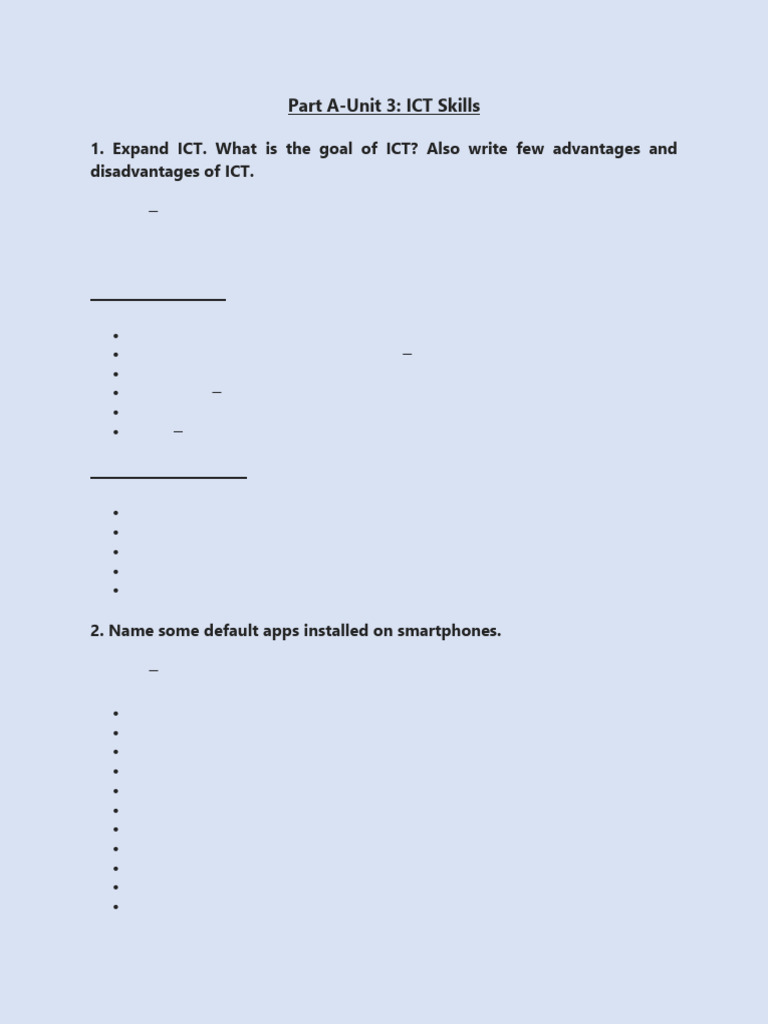 Part A-Unit 3: ICT Skills

1. Expand ICT. What is the goal of ICT? Also write few advantages and disadvantages of ICT.

2. Name some default apps installed on smartphones.